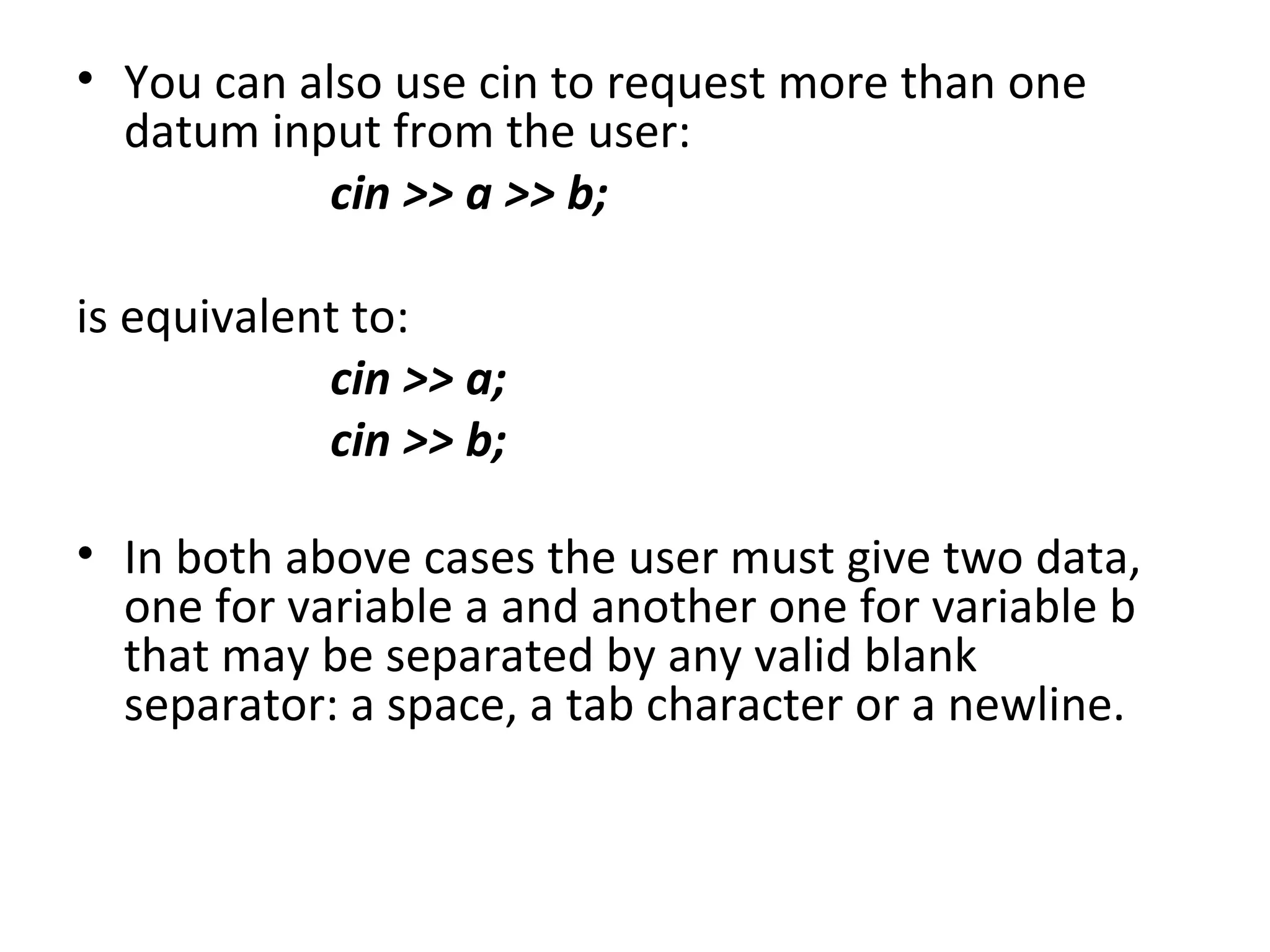 • You can also use cin to request more than one datum input from the user:

cin >> a >> b;

is equivalent to:

cin >> a;

cin >> b;

• In both above cases the user must give two data, one for variable a and another one for variable b that may be separated by any valid blank separator: a space, a tab character or a newline.